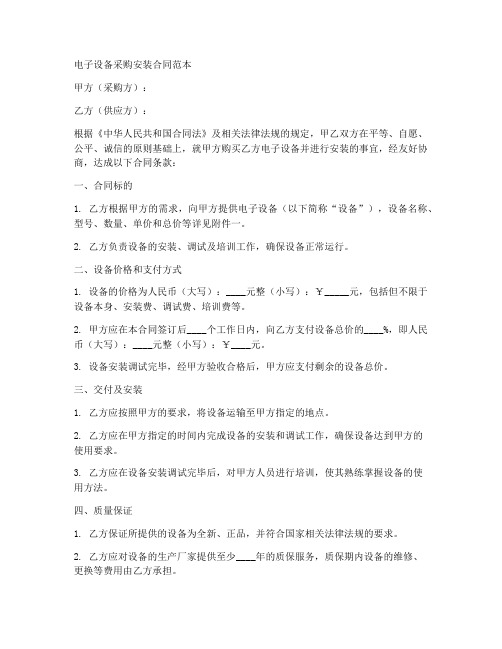 电子设备采购安装合同范本

甲方（采购方）：

乙方（供应方）：

根据《中华人民共和国合同法》及相关法律法规的规定，甲乙双方在平等、自愿、公平、诚信的原则基础上，就甲方购买乙方电子设备并进行安装的事宜，经友好协商，达成以下合同条款：

一、合同标的

1. 乙方根据甲方的需求，向甲方提供电子设备（以下简称“设备”），设备名称、型号、数量、单价和总价等详见附件一。

2. 乙方负责设备的安装、调试及培训工作，确保设备正常运行。

二、设备价格和支付方式

1. 设备的价格为人民币（大写）：____元整（小写）：￥_____元，包括但不限于设备本身、安装费、调试费、培训费等。

2. 甲方应在本合同签订后____个工作日内，向乙方支付设备总价的____%，即人民币（大写）：____元整（小写）：￥____元。

3. 设备安装调试完毕，经甲方验收合格后，甲方应支付剩余的设备总价。

三、交付及安装

1. 乙方应按照甲方的要求，将设备运输至甲方指定的地点。

2. 乙方应在甲方指定的时间内完成设备的安装和调试工作，确保设备达到甲方的使用要求。

3. 乙方应在设备安装调试完毕后，对甲方人员进行培训，使其熟练掌握设备的使用方法。

四、质量保证

1. 乙方保证所提供的设备为全新、正品，并符合国家相关法律法规的要求。

2. 乙方应对设备的生产厂家提供至少____年的质保服务，质保期内设备的维修、更换等费用由乙方承担。